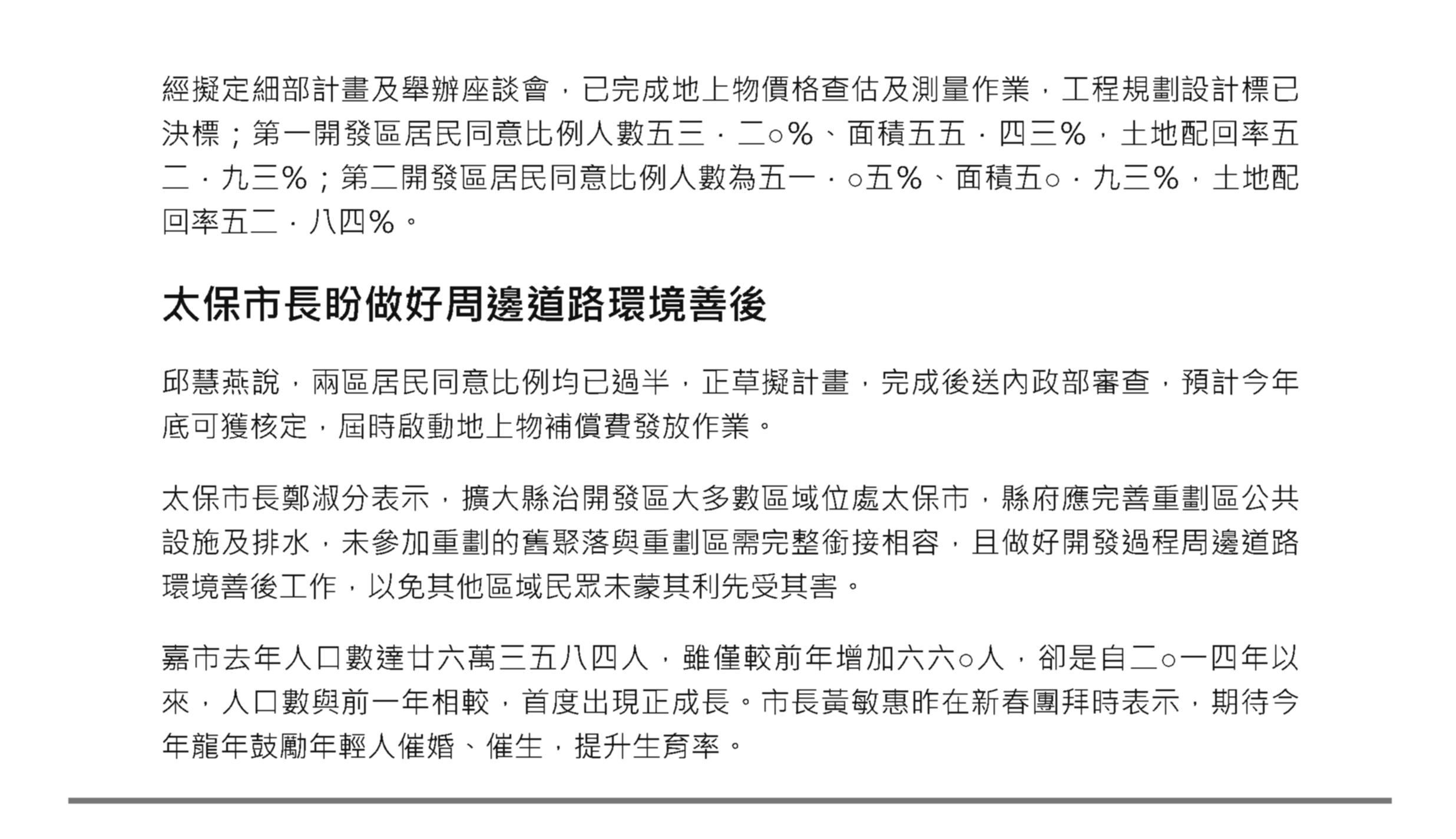 經擬定細部計畫及舉辦座談會，已完成地上物價格查估及測量作業，工程規劃設計標已決標；第一開發區居民同意比例人數五三．二○%、面積五五．四三%，土地配回率五二．九三%；第二開發區居民同意比例人數為五一．○五%、面積五○．九三%，土地配回率五二．八四%。

太保市長盼做好周邊道路環境善後

邱慧燕說，兩區居民同意比例均已過半，正草擬計畫，完成後送內政部審查，預計今年底可獲核定，屆時啟動地上物補償費發放作業。

太保市長鄭淑分表示，擴大縣治開發區大多數區域位處太保市，縣府應完善重劃區公共設施及排水，未參加重劃的舊聚落與重劃區需完整銜接相容，且做好開發過程周邊道路環境善後工作，以免其他區域民眾未蒙其利先受其害。

嘉市去年人口數達廿六萬三五八四人，雖僅較前年增加六六○人，卻是自二○一四年以來，人口數與前一年相較，首度出現正成長。市長黃敏惠昨在新春團拜時表示，期待今年龍年鼓勵年輕人催婚、催生，提升生育率。